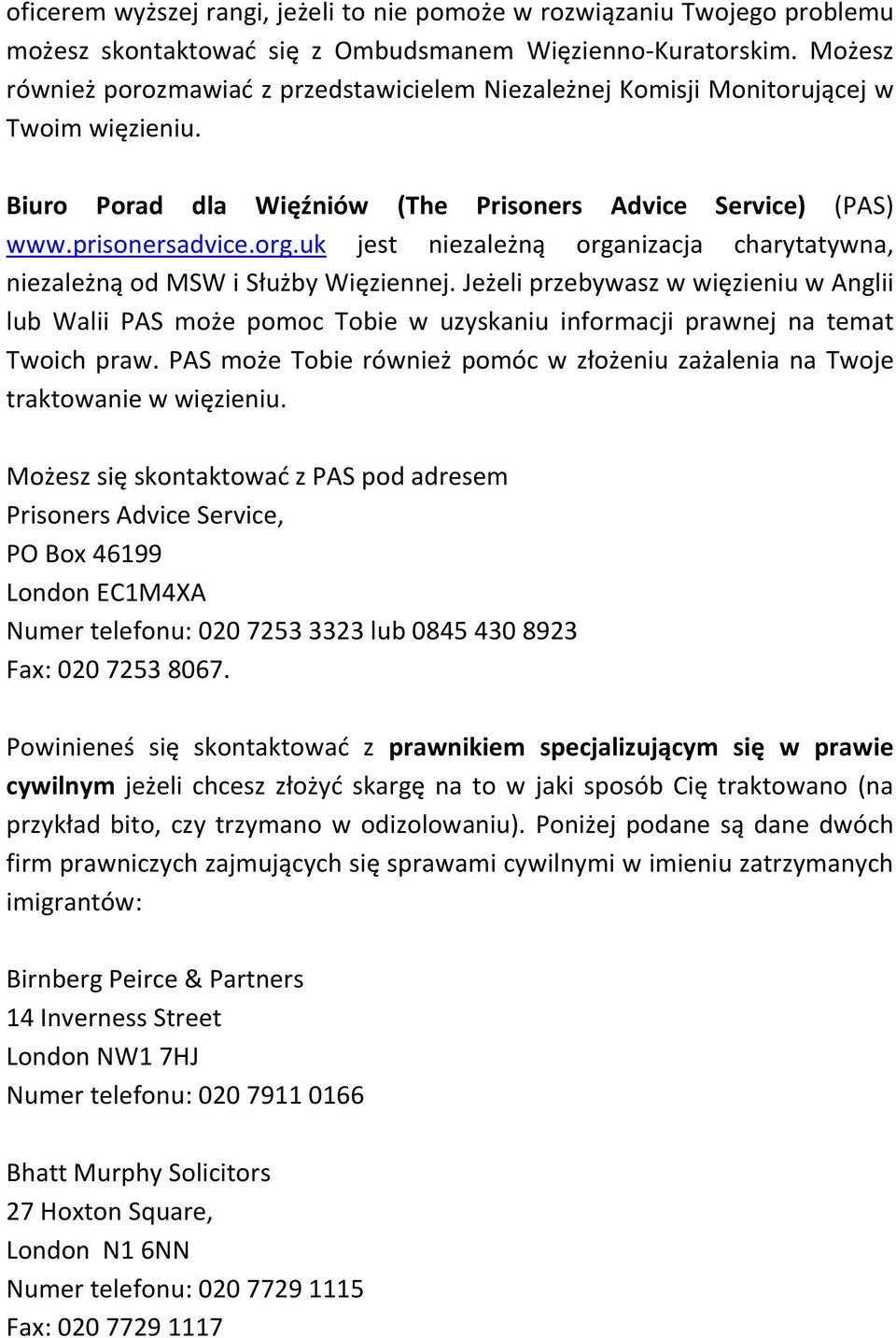 oficerem wyższej rangi, jeżeli to nie pomoże w rozwiązaniu Twojego problemu możesz skontaktować się z Ombudsmanem Więzienno-Kuratorskim. Możesz również porozmawiać z przedstawicielem Niezależnej Komisji Monitorującej w Twoim więzieniu.

Biuro Porad dla Więźniów (The Prisoners Advice Service) (PAS) www.prisonersadvice.org.uk jest niezależną organizacja charytatywna, niezależną od MSW i Służby Więziennej. Jeżeli przebywasz w więzieniu w Anglii lub Walii PAS może pomoc Tobie w uzyskaniu informacji prawnej na temat Twoich praw. PAS może Tobie również pomóc w złożeniu zażalenia na Twoje traktowanie w więzieniu.

Możesz się skontaktować z PAS pod adresem
Prisoners Advice Service,
PO Box 46199
London EC1M4XA
Numer telefonu: 020 7253 3323 lub 0845 430 8923
Fax: 020 7253 8067.

Powinieneś się skontaktować z prawnikiem specjalizującym się w prawie cywilnym jeżeli chcesz złożyć skargę na to w jaki sposób Cię traktowano (na przykład bito, czy trzymano w odizolowaniu). Poniżej podane są dane dwóch firm prawniczych zajmujących się sprawami cywilnymi w imieniu zatrzymanych imigrantów:

Birnberg Peirce & Partners
14 Inverness Street
London NW1 7HJ
Numer telefonu: 020 7911 0166

Bhatt Murphy Solicitors
27 Hoxton Square,
London N1 6NN
Numer telefonu: 020 7729 1115
Fax: 020 7729 1117